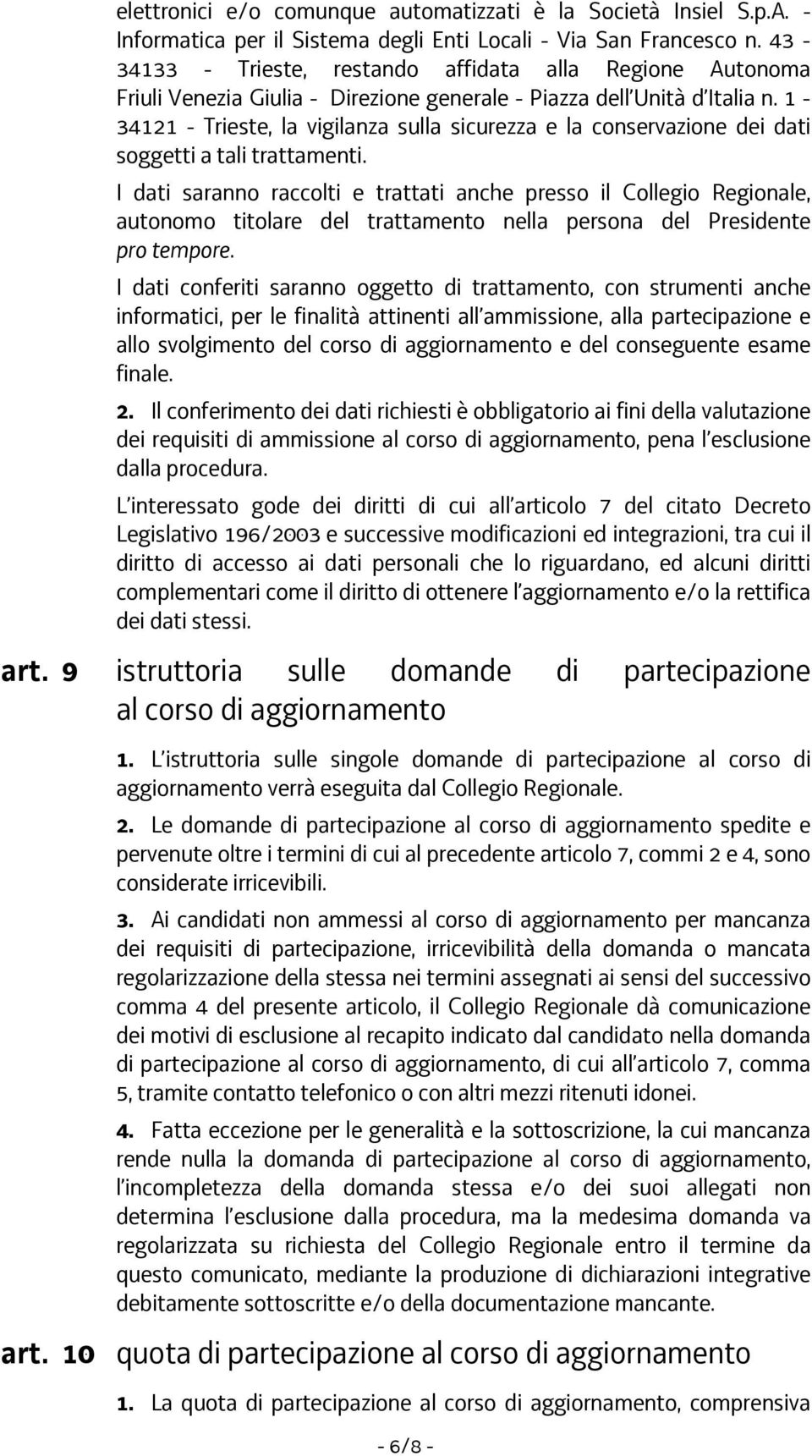 elettronici e/o comunque automatizzati è la Società Insiel S.p.A. - Informatica per il Sistema degli Enti Locali - Via San Francesco n. 43 - 34133 - Trieste, restando affidata alla Regione Autonoma Friuli Venezia Giulia - Direzione generale - Piazza dell'Unità d'Italia n. 1 - 34121 - Trieste, la vigilanza sulla sicurezza e la conservazione dei dati soggetti a tali trattamenti.

I dati saranno raccolti e trattati anche presso il Collegio Regionale, autonomo titolare del trattamento nella persona del Presidente pro tempore.

I dati conferiti saranno oggetto di trattamento, con strumenti anche informatici, per le finalità attinenti all'ammissione, alla partecipazione e allo svolgimento del corso di aggiornamento e del conseguente esame finale.

2. Il conferimento dei dati richiesti è obbligatorio ai fini della valutazione dei requisiti di ammissione al corso di aggiornamento, pena l'esclusione dalla procedura.

L'interessato gode dei diritti di cui all'articolo 7 del citato Decreto Legislativo 196/2003 e successive modificazioni ed integrazioni, tra cui il diritto di accesso ai dati personali che lo riguardano, ed alcuni diritti complementari come il diritto di ottenere l'aggiornamento e/o la rettifica dei dati stessi.

art. 9 istruttoria sulle domande di partecipazione al corso di aggiornamento

1. L'istruttoria sulle singole domande di partecipazione al corso di aggiornamento verrà eseguita dal Collegio Regionale.

2. Le domande di partecipazione al corso di aggiornamento spedite e pervenute oltre i termini di cui al precedente articolo 7, commi 2 e 4, sono considerate irricevibili.

3. Ai candidati non ammessi al corso di aggiornamento per mancanza dei requisiti di partecipazione, irricevibilità della domanda o mancata regolarizzazione della stessa nei termini assegnati ai sensi del successivo comma 4 del presente articolo, il Collegio Regionale dà comunicazione dei motivi di esclusione al recapito indicato dal candidato nella domanda di partecipazione al corso di aggiornamento, di cui all'articolo 7, comma 5, tramite contatto telefonico o con altri mezzi ritenuti idonei.

4. Fatta eccezione per le generalità e la sottoscrizione, la cui mancanza rende nulla la domanda di partecipazione al corso di aggiornamento, l'incompletezza della domanda stessa e/o dei suoi allegati non determina l'esclusione dalla procedura, ma la medesima domanda va regolarizzata su richiesta del Collegio Regionale entro il termine da questo comunicato, mediante la produzione di dichiarazioni integrative debitamente sottoscritte e/o della documentazione mancante.

art. 10 quota di partecipazione al corso di aggiornamento

1. La quota di partecipazione al corso di aggiornamento, comprensiva

- 6/8 -